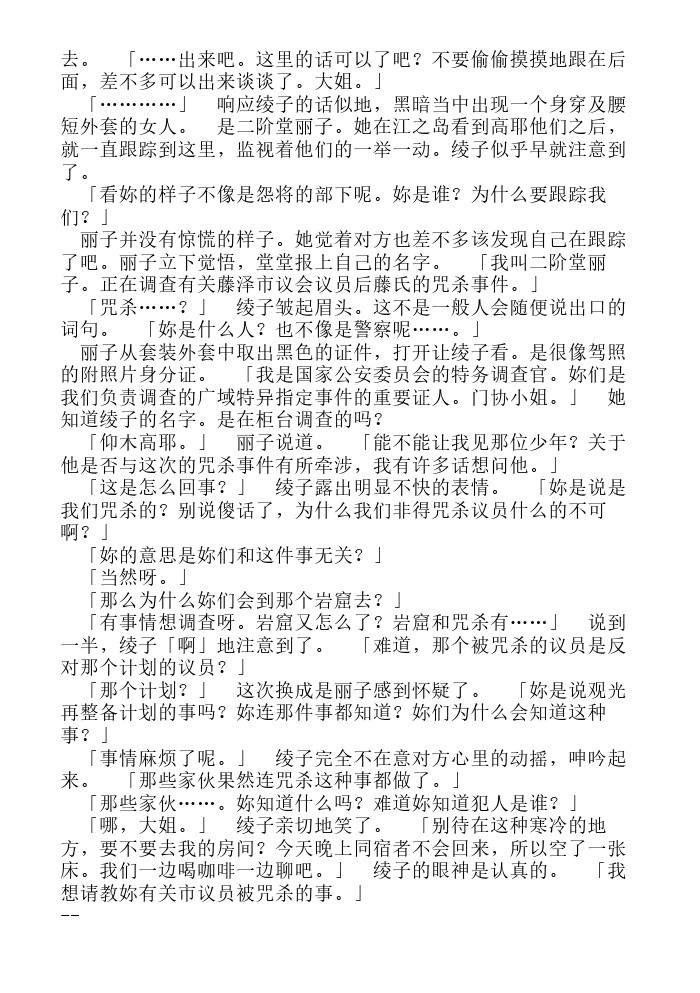 去。　「……出来吧。这里的话可以了吧？不要偷偷摸摸地跟在后面，差不多可以出来谈谈了。大姐。」

「…………」　响应绫子的话似地，黑暗当中出现一个身穿及腰短外套的女人。　是二阶堂丽子。她在江之岛看到高耶他们之后，就一直跟踪到这里，监视着他们的一举一动。绫子似乎早就注意到了。

「看妳的样子不像是怨将的部下呢。妳是谁？为什么要跟踪我们？」

丽子并没有惊慌的样子。她觉着对方也差不多该发现自己在跟踪了吧。丽子立下觉悟，堂堂报上自己的名字。　「我叫二阶堂丽子。正在调查有关藤泽市议会议员后藤氏的咒杀事件。」

「咒杀……？」　绫子皱起眉头。这不是一般人会随便说出口的词句。　「妳是什么人？也不像是警察呢……。」

丽子从套装外套中取出黑色的证件，打开让绫子看。是很像驾照的附照片身分证。　「我是国家公安委员会的特务调查官。妳们是我们负责调查的广域特异指定事件的重要证人。门协小姐。」　她知道绫子的名字。是在柜台调查的吗？

「仰木高耶。」　丽子说道。　「能不能让我见那位少年？关于他是否与这次的咒杀事件有所牵涉，我有许多话想问他。」

「这是怎么回事？」　绫子露出明显不快的表情。　「妳是说是我们咒杀的？别说傻话了，为什么我们非得咒杀议员什么的不可啊？」

「妳的意思是妳们和这件事无关？」

「当然呀。」

「那么为什么妳们会到那个岩窟去？」

「有事情想调查呀。岩窟又怎么了？岩窟和咒杀有……」　说到一半，绫子「啊」地注意到了。　「难道，那个被咒杀的议员是反对那个计划的议员？」

「那个计划？」　这次换成是丽子感到怀疑了。　「妳是说观光再整备计划的事吗？妳连那件事都知道？妳们为什么会知道这种事？」

「事情麻烦了呢。」　绫子完全不在意对方心里的动摇，呻吟起来。　「那些家伙果然连咒杀这种事都做了。」

「那些家伙……。妳知道什么吗？难道妳知道犯人是谁？」

「哪，大姐。」　绫子亲切地笑了。　「别待在这种寒冷的地方，要不要去我的房间？今天晚上同宿者不会回来，所以空了一张床。我们一边喝咖啡一边聊吧。」　绫子的眼神是认真的。　「我想请教妳有关市议员被咒杀的事。」

--